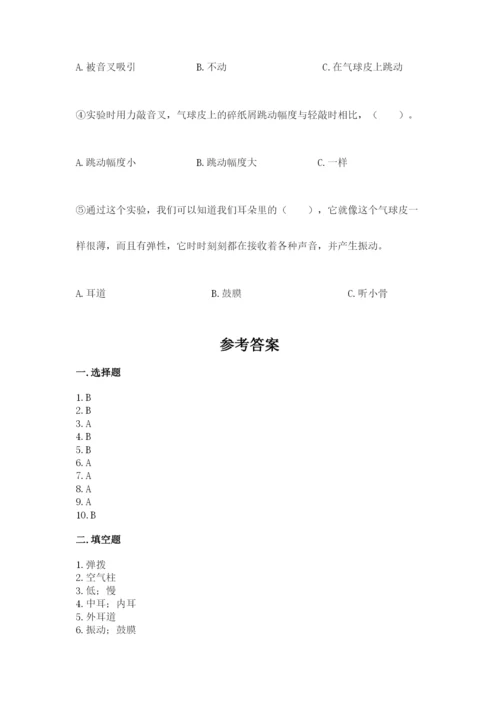 A. 被音叉吸引　　B. 不动　　C. 在气球皮上跳动

④实验时用力敲音叉，气球皮上的碎纸屑跳动幅度与轻敲时相比，（　　）。

A. 跳动幅度小　　B. 跳动幅度大　　C. 一样

⑤通过这个实验，我们可以知道我们耳朵里的（　　），它就像这个气球皮一样很薄，而且有弹性，它时时刻刻都在接收着各种声音，并产生振动。

A. 耳道　　B. 鼓膜　　C. 听小骨

参考答案

一. 选择题

1. B
2. B
3. A
4. B
5. B
6. A
7. A
8. A
9. A
10. B

二. 填空题

1. 弹拨
2. 空气柱
3. 低；慢
4. 中耳；内耳
5. 外耳道
6. 振动；鼓膜